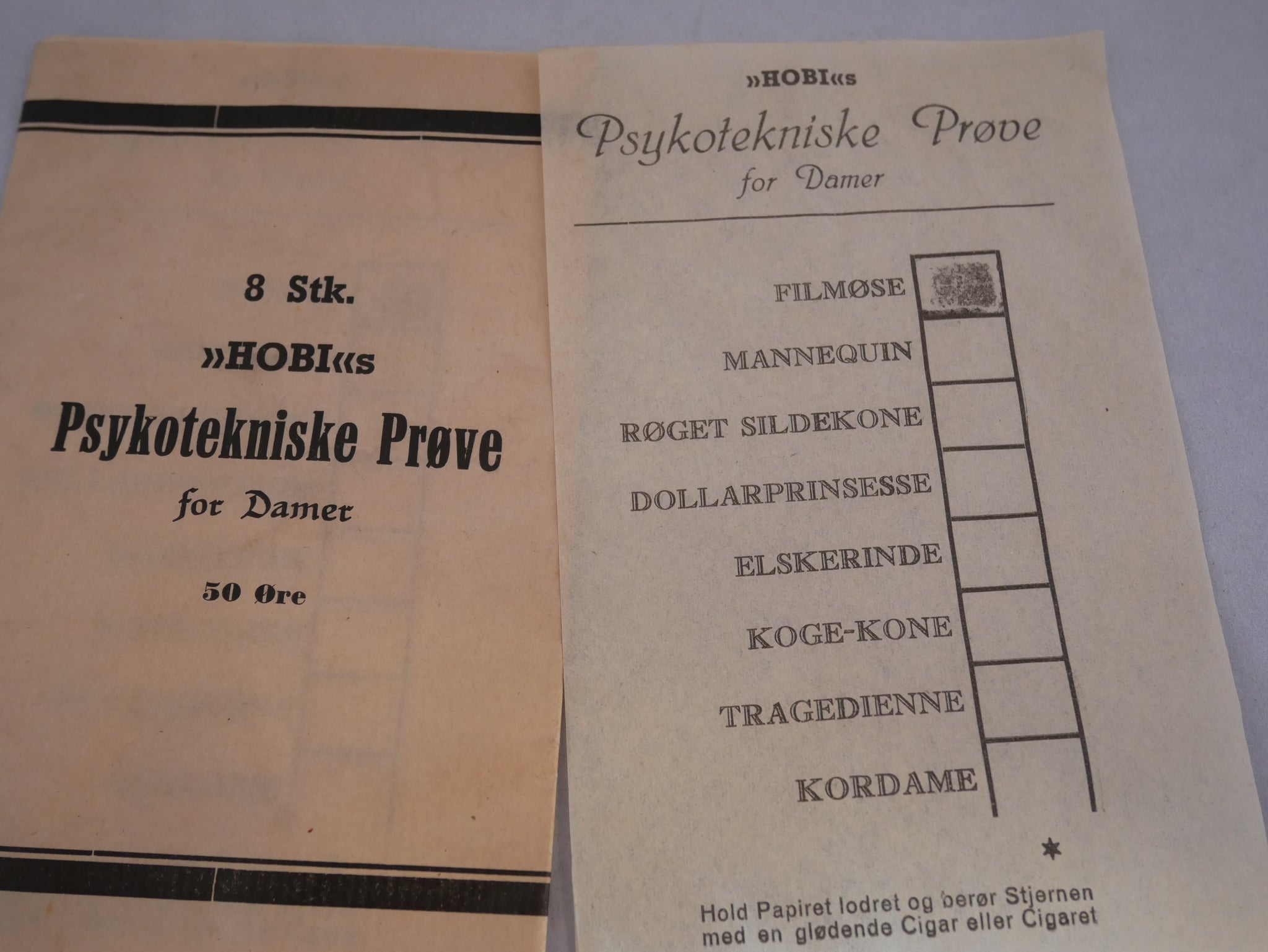 8 Stk.

»HOBI«s

Psykotekniske Prøve

for Damer

50 Øre

»HOBI«s

Psykotekniske Prøve

for Damer

FILMØSE

MANNEQUIN

RØGET SILDEKONE

DOLLARPRINSESSE

ELSKERINDE

KOGE-KONE

TRAGEDIENNE

KORDAME

*

Hold Papiret lodret og berør Stjernen med en glødende Cigar eller Cigaret